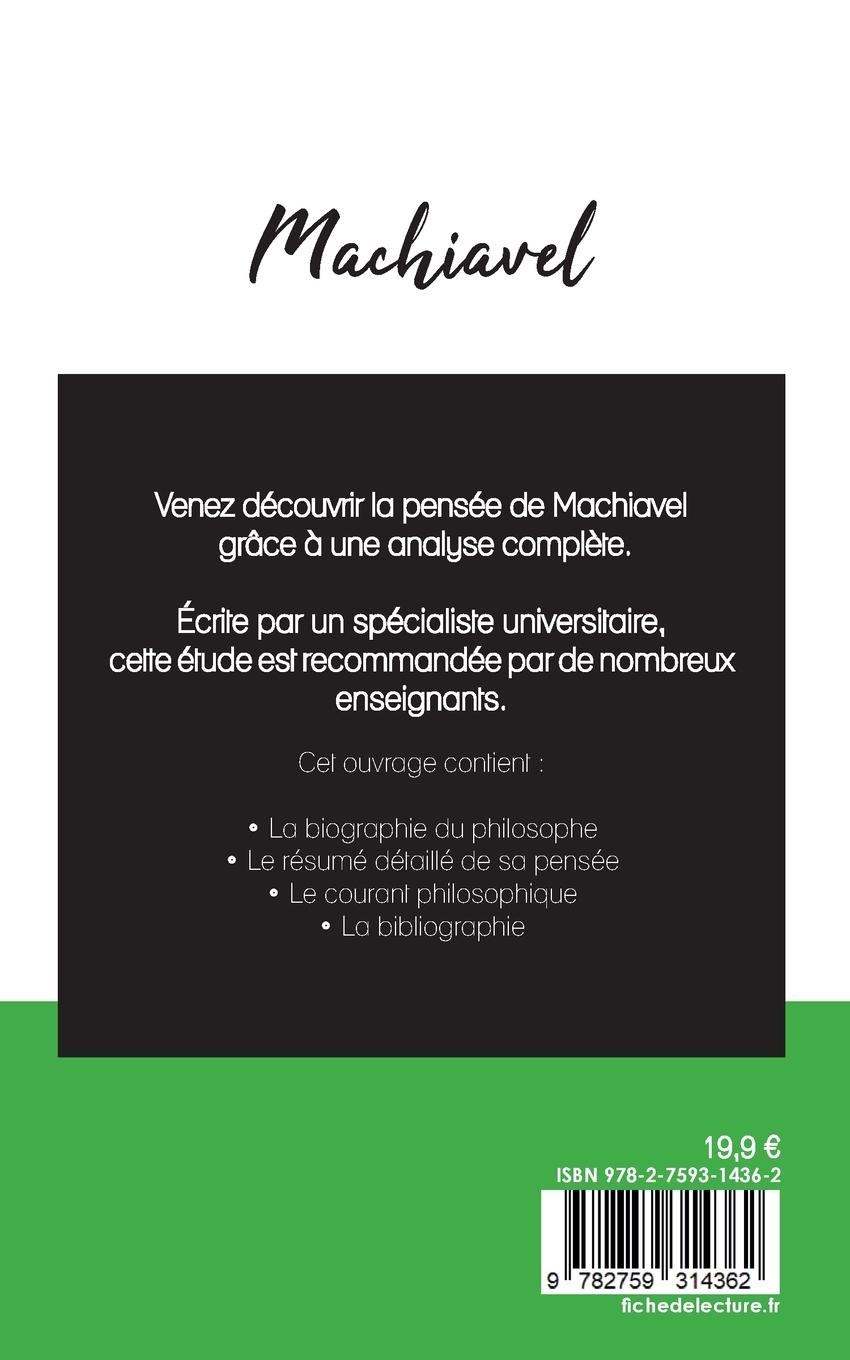 Machiavel

Venez découvrir la pensée de Machiavel grâce à une analyse complète.

Écrite par un spécialiste universitaire, cette étude est recommandée par de nombreux enseignants.

Cet ouvrage contient :

• La biographie du philosophe
• Le résumé détaillé de sa pensée
• Le courant philosophique
• La bibliographie

19,9 €
ISBN 978-2-7593-1436-2
9 782759 314362
fichedelecture.fr